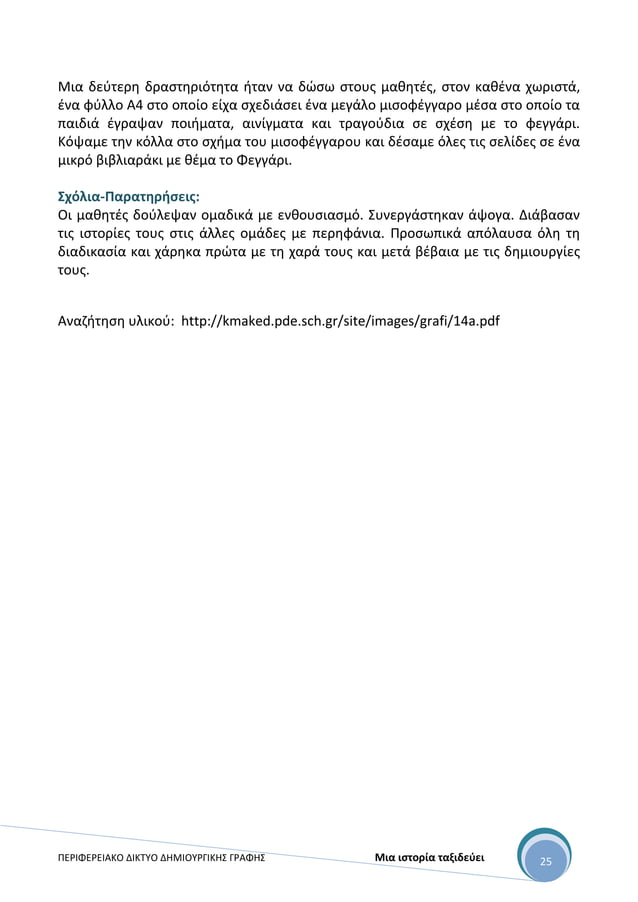 Μια δεύτερη δραστηριότητα ήταν να δώσω στους μαθητές, στον καθένα χωριστά, ένα φύλλο Α4 στο οποίο είχα σχεδιάσει ένα μεγάλο μισοφέγγαρο μέσα στο οποίο τα παιδιά έγραψαν ποιήματα, αινίγματα και τραγούδια σε σχέση με το φεγγάρι. Κόψαμε την κόλλα στο σχήμα του μισοφέγγαρου και δέσαμε όλες τις σελίδες σε ένα μικρό βιβλιαράκι με θέμα το Φεγγάρι.

Σχόλια-Παρατηρήσεις:
Οι μαθητές δούλεψαν ομαδικά με ενθουσιασμό. Συνεργάστηκαν άψογα. Διάβασαν τις ιστορίες τους στις άλλες ομάδες με περηφάνια. Προσωπικά απόλαυσα όλη τη διαδικασία και χάρηκα πρώτα με τη χαρά τους και μετά βέβαια με τις δημιουργίες τους.

Αναζήτηση υλικού: http://kmaked.pde.sch.gr/site/images/grafi/14a.pdf

ΠΕΡΙΦΕΡΕΙΑΚΟ ΔΙΚΤΥΟ ΔΗΜΙΟΥΡΓΙΚΗΣ ΓΡΑΦΗΣ Μια ιστορία ταξιδεύει 25